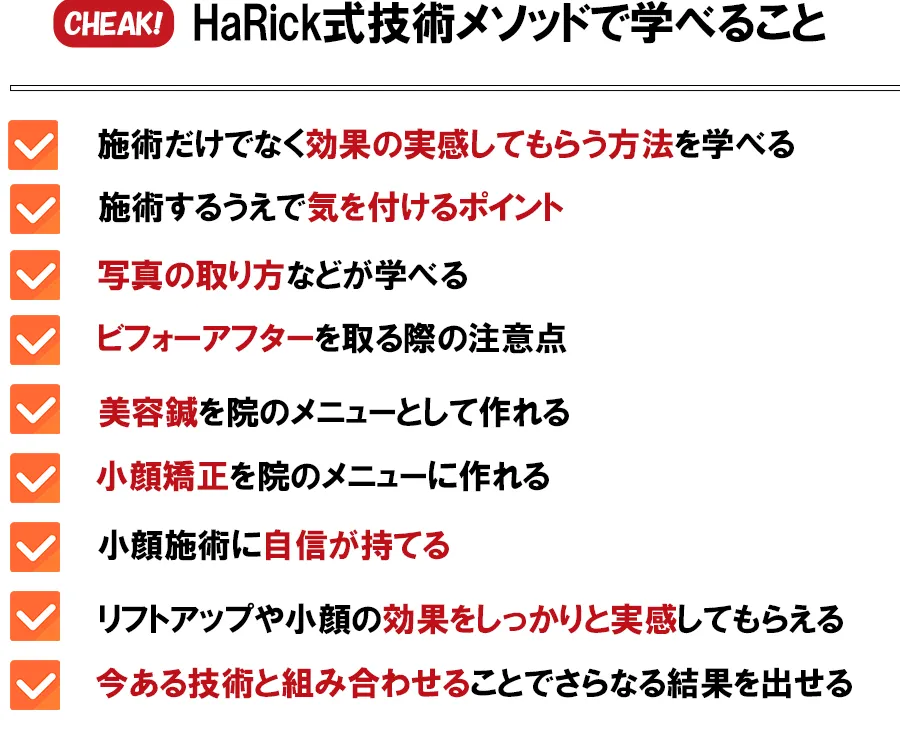 CHEAK! HaRick式技術メソッドで学べること

施術だけでなく効果の実感してもらう方法を学べる

施術するうえで気を付けるポイント

写真の取り方などが学べる

ビフォーアフターを取る際の注意点

美容鍼を院のメニューとして作れる

小顔矯正を院のメニューに作れる

小顔施術に自信が持てる

リフトアップや小顔の効果をしっかりと実感してもらえる

今ある技術と組み合わせることでさらなる結果を出せる